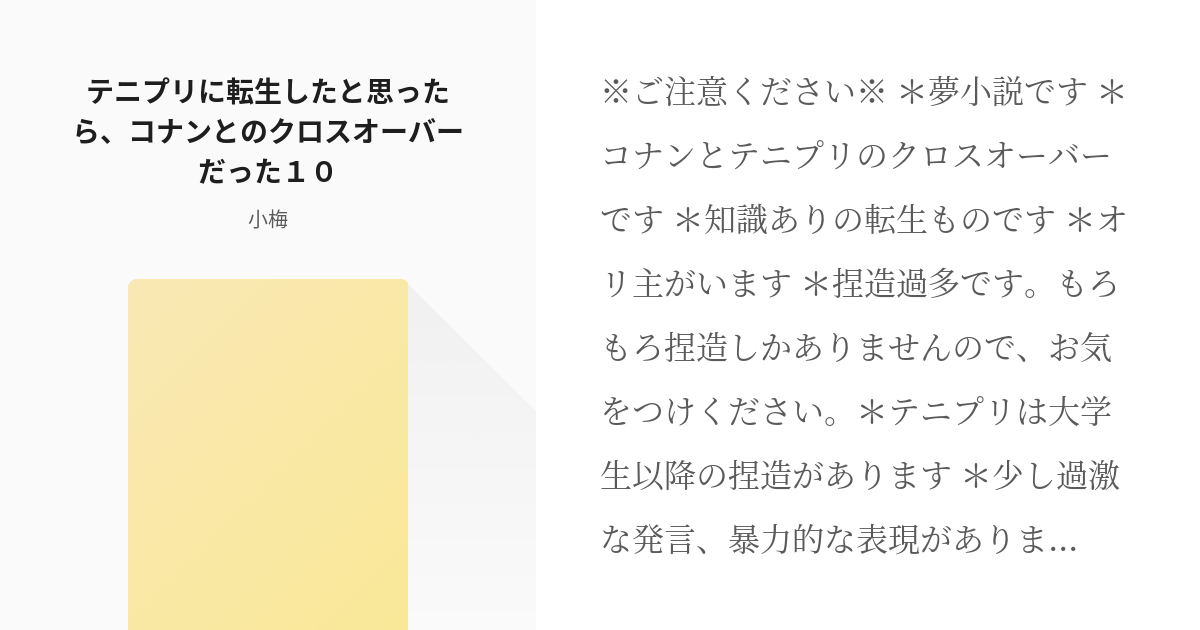 テニプリに転生したと思ったら、コナンとのクロスオーバーだった１０

小梅

※ご注意ください※ ＊夢小説です ＊コナンとテニプリのクロスオーバーです ＊知識ありの転生ものです ＊オリ主がいます ＊捏造過多です。もろもろ捏造しかありませんので、お気をつけください。＊テニプリは大学生以降の捏造があります ＊少し過激な発言、暴力的な表現がありま...